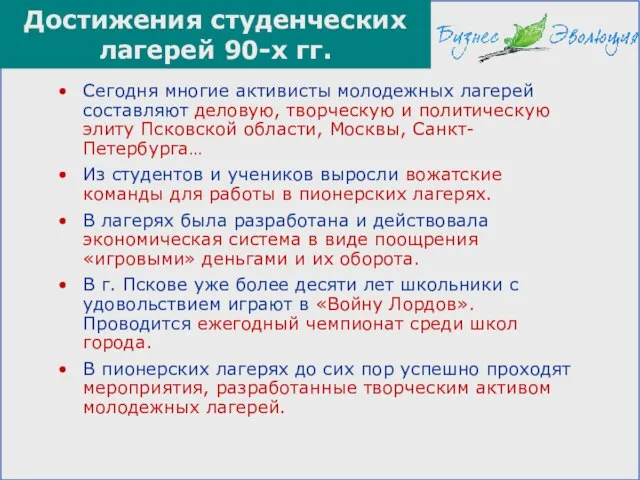 Достижения студенческих лагерей 90-х гг.

Бизнес Эволюция

• Сегодня многие активисты молодежных лагерей составляют деловую, творческую и политическую элиту Псковской области, Москвы, Санкт-Петербурга…

• Из студентов и учеников выросли вожатские команды для работы в пионерских лагерях.

• В лагерях была разработана и действовала экономическая система в виде поощрения «игровыми» деньгами и их оборота.

• В г. Пскове уже более десяти лет школьники с удовольствием играют в «Войну Лордов». Проводится ежегодный чемпионат среди школ города.

• В пионерских лагерях до сих пор успешно проходят мероприятия, разработанные творческим активом молодежных лагерей.